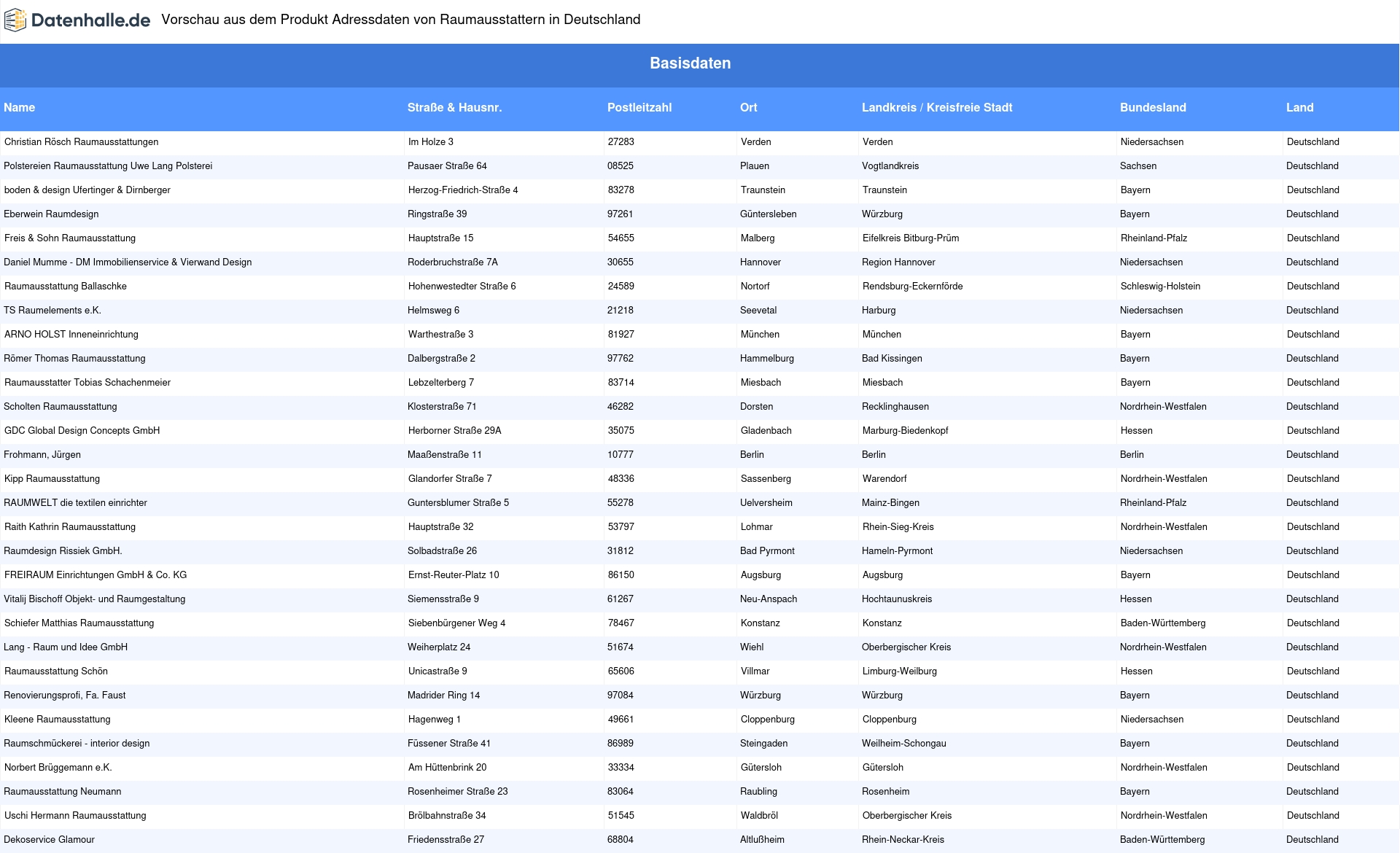 Datenhalle.de Vorschau aus dem Produkt Adressdaten von Raumausstattern in Deutschland

Basisdaten

| Name | Straße & Hausnr. | Postleitzahl | Ort | Landkreis / Kreisfreie Stadt | Bundesland | Land |
|---|---|---|---|---|---|---|
| Christian Rösch Raumausstattungen | Im Holze 3 | 27283 | Verden | Verden | Niedersachsen | Deutschland |
| Polstereien Raumausstattung Uwe Lang Polsterei | Pausaer Straße 64 | 08525 | Plauen | Vogtlandkreis | Sachsen | Deutschland |
| boden & design Ufertinger & Dirnberger | Herzog-Friedrich-Straße 4 | 83278 | Traunstein | Traunstein | Bayern | Deutschland |
| Eberwein Raumdesign | Ringstraße 39 | 97261 | Güntersleben | Würzburg | Bayern | Deutschland |
| Freis & Sohn Raumausstattung | Hauptstraße 15 | 54655 | Malberg | Eifelkreis Bitburg-Prüm | Rheinland-Pfalz | Deutschland |
| Daniel Mumme - DM Immobilienservice & Vierwand Design | Roderbruchstraße 7A | 30655 | Hannover | Region Hannover | Niedersachsen | Deutschland |
| Raumausstattung Ballaschke | Hohenwestedter Straße 6 | 24589 | Nortorf | Rendsburg-Eckernförde | Schleswig-Holstein | Deutschland |
| TS Raumelements e.K. | Helmsweg 6 | 21218 | Seevetal | Harburg | Niedersachsen | Deutschland |
| ARNO HOLST Inneneinrichtung | Warthestraße 3 | 81927 | München | München | Bayern | Deutschland |
| Römer Thomas Raumausstattung | Dalbergstraße 2 | 97762 | Hammelburg | Bad Kissingen | Bayern | Deutschland |
| Raumausstatter Tobias Schachenmeier | Lebzelterberg 7 | 83714 | Miesbach | Miesbach | Bayern | Deutschland |
| Scholten Raumausstattung | Klosterstraße 71 | 46282 | Dorsten | Recklinghausen | Nordrhein-Westfalen | Deutschland |
| GDC Global Design Concepts GmbH | Herborner Straße 29A | 35075 | Gladenbach | Marburg-Biedenkopf | Hessen | Deutschland |
| Frohmann, Jürgen | Maaßenstraße 11 | 10777 | Berlin | Berlin | Berlin | Deutschland |
| Kipp Raumausstattung | Glandorfer Straße 7 | 48336 | Sassenberg | Warendorf | Nordrhein-Westfalen | Deutschland |
| RAUMWELT die textilen einrichter | Guntersblumer Straße 5 | 55278 | Uelversheim | Mainz-Bingen | Rheinland-Pfalz | Deutschland |
| Raith Kathrin Raumausstattung | Hauptstraße 32 | 53797 | Lohmar | Rhein-Sieg-Kreis | Nordrhein-Westfalen | Deutschland |
| Raumdesign Rissiek GmbH. | Solbadstraße 26 | 31812 | Bad Pyrmont | Hameln-Pyrmont | Niedersachsen | Deutschland |
| FREIRAUM Einrichtungen GmbH & Co. KG | Ernst-Reuter-Platz 10 | 86150 | Augsburg | Augsburg | Bayern | Deutschland |
| Vitalij Bischoff Objekt- und Raumgestaltung | Siemensstraße 9 | 61267 | Neu-Anspach | Hochtaunuskreis | Hessen | Deutschland |
| Schiefer Matthias Raumausstattung | Siebenbürgener Weg 4 | 78467 | Konstanz | Konstanz | Baden-Württemberg | Deutschland |
| Lang - Raum und Idee GmbH | Weiherplatz 24 | 51674 | Wiehl | Oberbergischer Kreis | Nordrhein-Westfalen | Deutschland |
| Raumausstattung Schön | Unicastraße 9 | 65606 | Villmar | Limburg-Weilburg | Hessen | Deutschland |
| Renovierungsprofi, Fa. Faust | Madrider Ring 14 | 97084 | Würzburg | Würzburg | Bayern | Deutschland |
| Kleene Raumausstattung | Hagenweg 1 | 49661 | Cloppenburg | Cloppenburg | Niedersachsen | Deutschland |
| Raumschmückerei - interior design | Füssener Straße 41 | 86989 | Steingaden | Weilheim-Schongau | Bayern | Deutschland |
| Norbert Brüggemann e.K. | Am Hüttenbrink 20 | 33334 | Gütersloh | Gütersloh | Nordrhein-Westfalen | Deutschland |
| Raumausstattung Neumann | Rosenheimer Straße 23 | 83064 | Raubling | Rosenheim | Bayern | Deutschland |
| Uschi Hermann Raumausstattung | Brölbahnstraße 34 | 51545 | Waldbröl | Oberbergischer Kreis | Nordrhein-Westfalen | Deutschland |
| Dekoservice Glamour | Friedensstraße 27 | 68804 | Altlußheim | Rhein-Neckar-Kreis | Baden-Württemberg | Deutschland |